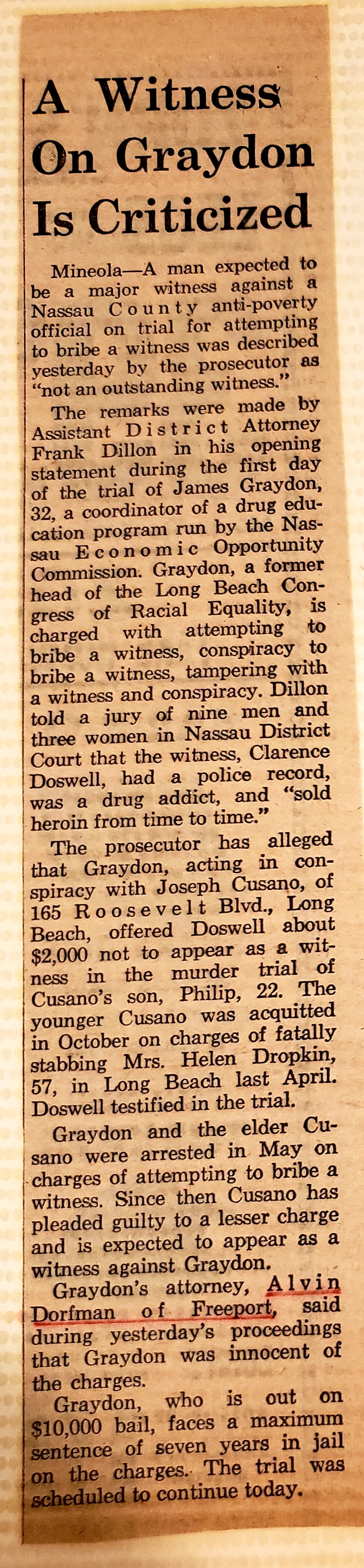 A Witness On Graydon Is Criticized

Mineola—A man expected to be a major witness against a Nassau County anti-poverty official on trial for attempting to bribe a witness was described yesterday by the prosecutor as "not an outstanding witness."

The remarks were made by Assistant District Attorney Frank Dillon in his opening statement during the first day of the trial of James Graydon, 32, a coordinator of a drug education program run by the Nassau Economic Opportunity Commission. Graydon, a former head of the Long Beach Congress of Racial Equality, is charged with attempting to bribe a witness, conspiracy to bribe a witness, tampering with a witness and conspiracy. Dillon told a jury of nine men and three women in Nassau District Court that the witness, Clarence Doswell, had a police record, was a drug addict, and "sold heroin from time to time."

The prosecutor has alleged that Graydon, acting in conspiracy with Joseph Cusano, of 165 Roosevelt Blvd., Long Beach, offered Doswell about $2,000 not to appear as a witness in the murder trial of Cusano's son, Philip, 22. The younger Cusano was acquitted in October on charges of fatally stabbing Mrs. Helen Dropkin, 57, in Long Beach last April. Doswell testified in the trial.

Graydon and the elder Cusano were arrested in May on charges of attempting to bribe a witness. Since then Cusano has pleaded guilty to a lesser charge and is expected to appear as a witness against Graydon.

Graydon's attorney, Alvin Dorfman of Freeport, said during yesterday's proceedings that Graydon was innocent of the charges.

Graydon, who is out on $10,000 bail, faces a maximum sentence of seven years in jail on the charges. The trial was scheduled to continue today.